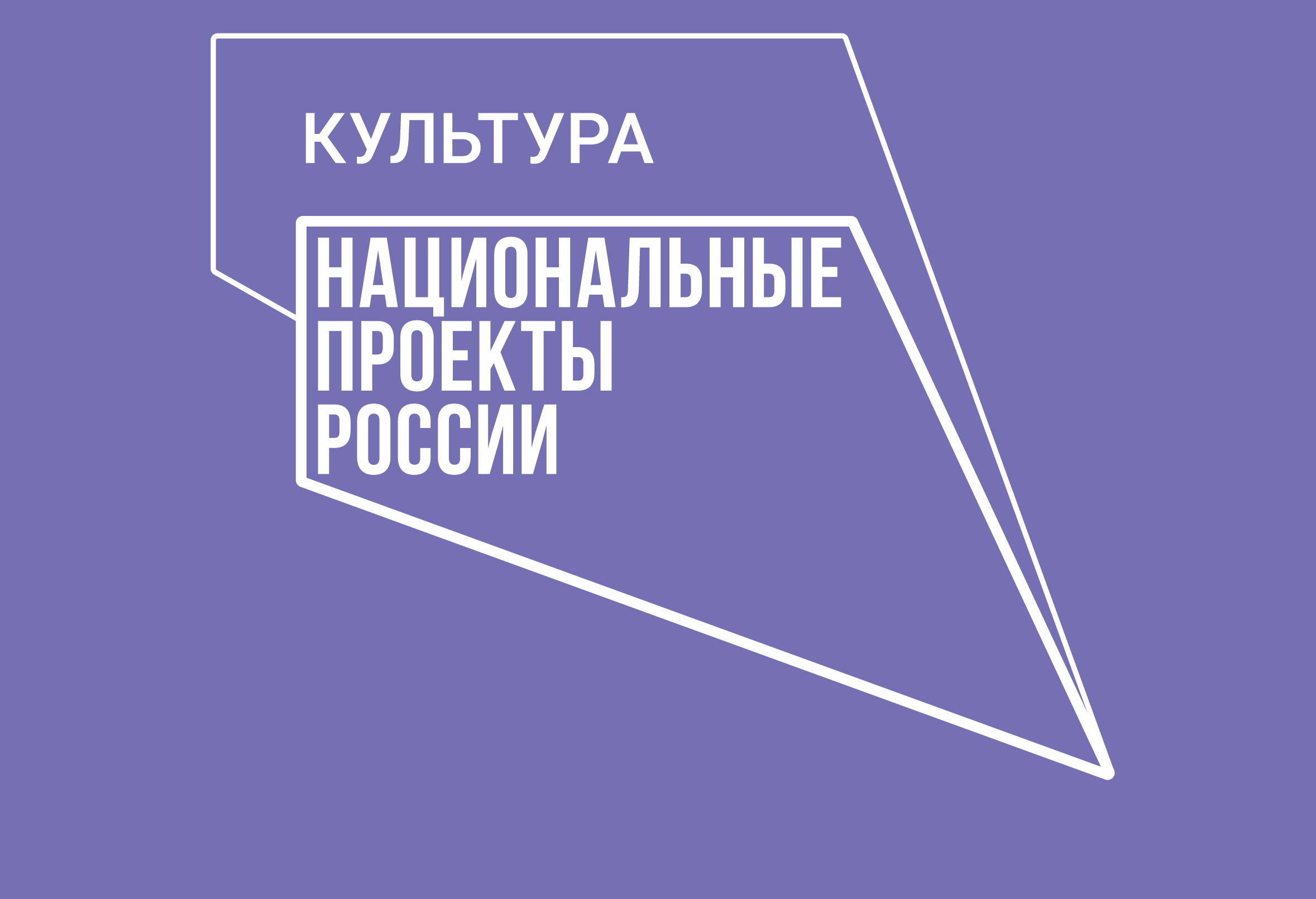 КУЛЬТУРА

НАЦИОНАЛЬНЫЕ ПРОЕКТЫ РОССИИ